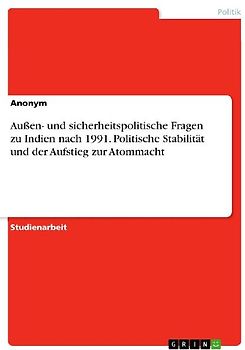 Politik

Anonym

Außen- und sicherheitspolitische Fragen zu Indien nach 1991. Politische Stabilität und der Aufstieg zur Atommacht

Studienarbeit

GRIN